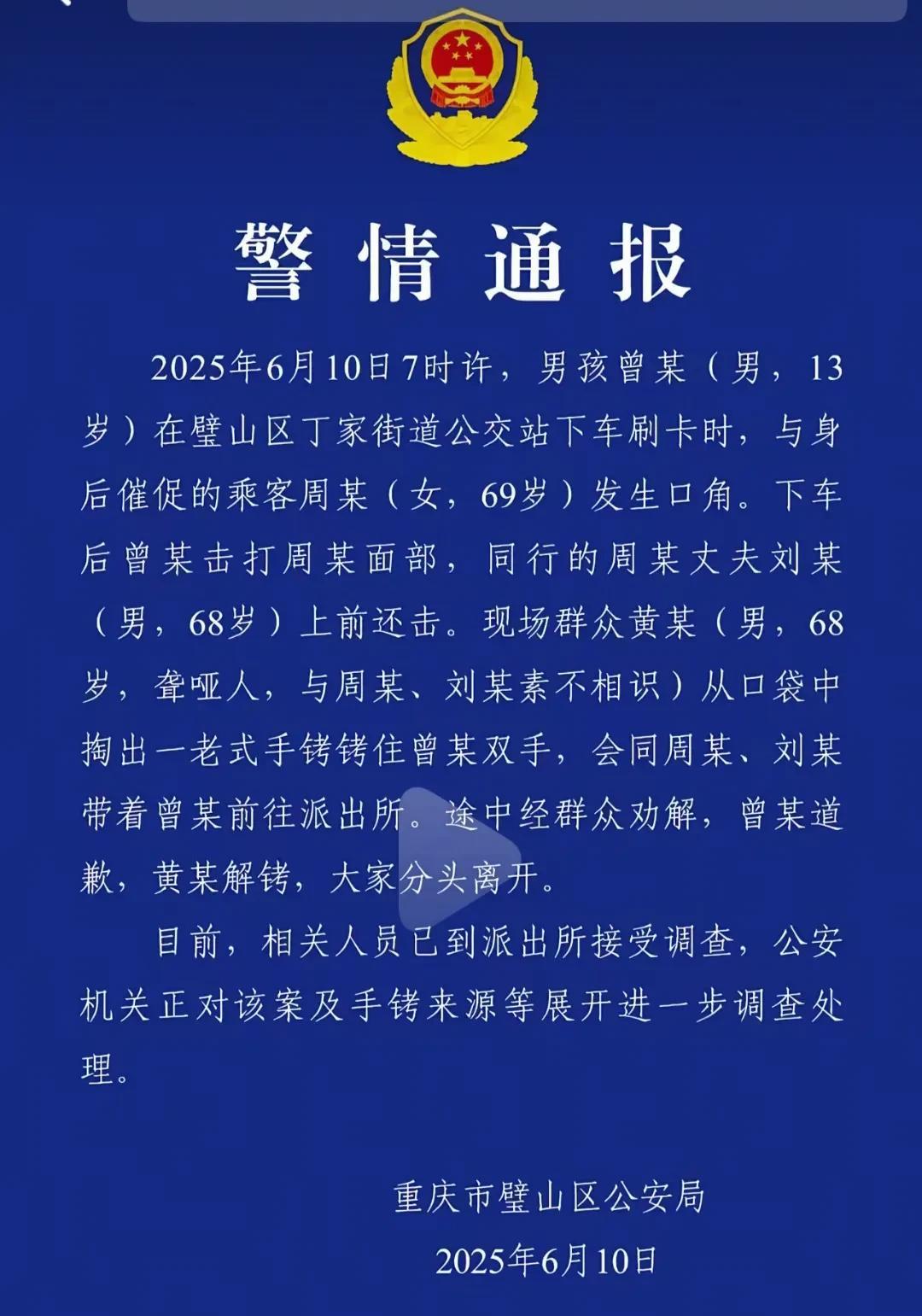 警情通报

2025年6月10日7时许，男孩曾某（男，13岁）在璧山区丁家街道公交站下车刷卡时，与身后催促的乘客周某（女，69岁）发生口角。下车后曾某击打周某面部，同行的周某丈夫刘某（男，68岁）上前还击。现场群众黄某（男，68岁，聋哑人，与周某、刘某素不相识）从口袋中掏出一老式手铐铐住曾某双手，会同周某、刘某带着曾某前往派出所。途中经群众劝解，曾某道歉，黄某解铐，大家分头离开。

目前，相关人员已到派出所接受调查，公安机关正对该案及手铐来源等展开进一步调查处理。

重庆市璧山区公安局
2025年6月10日